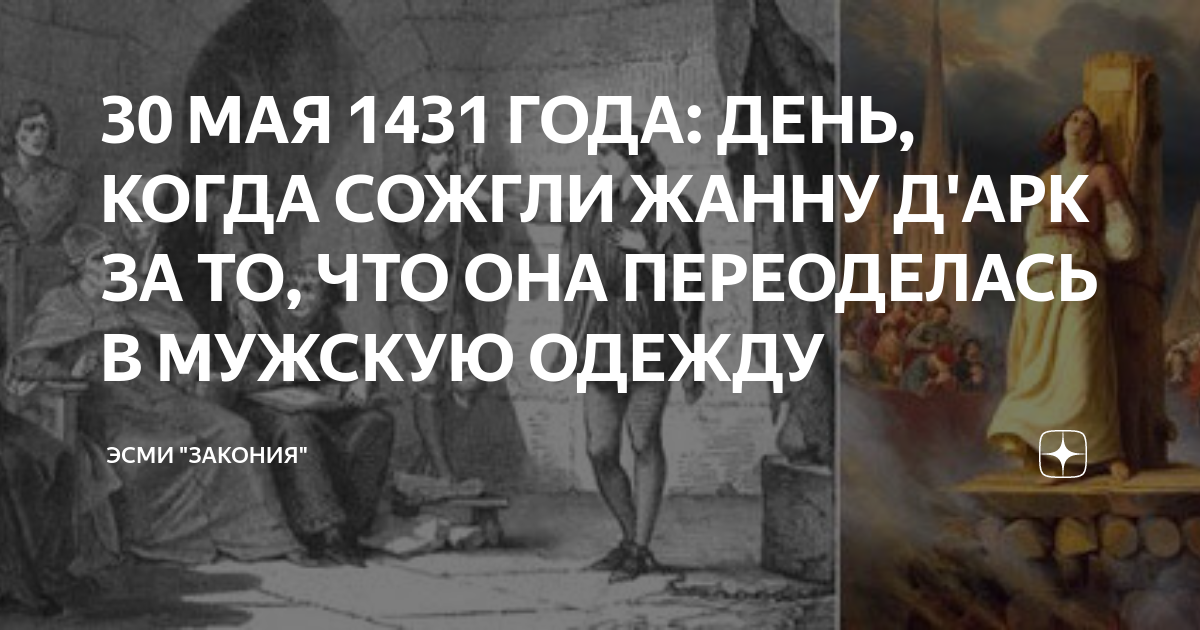 30 МАЯ 1431 ГОДА: ДЕНЬ, КОГДА СОЖГЛИ ЖАННУ Д'АРК ЗА ТО, ЧТО ОНА ПЕРЕОДЕЛАСЬ В МУЖСКУЮ ОДЕЖДУ

ЭСМИ "ЗАКОНИЯ"